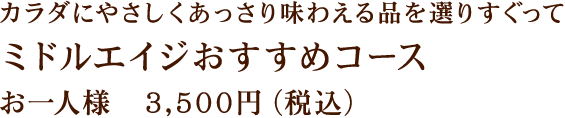 カラダにやさしくあっさり味わえる品を選りすぐって

ミドルエイジおすすめコース

お一人様　3,500円（税込）